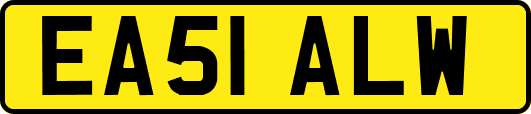 EA51 ALW